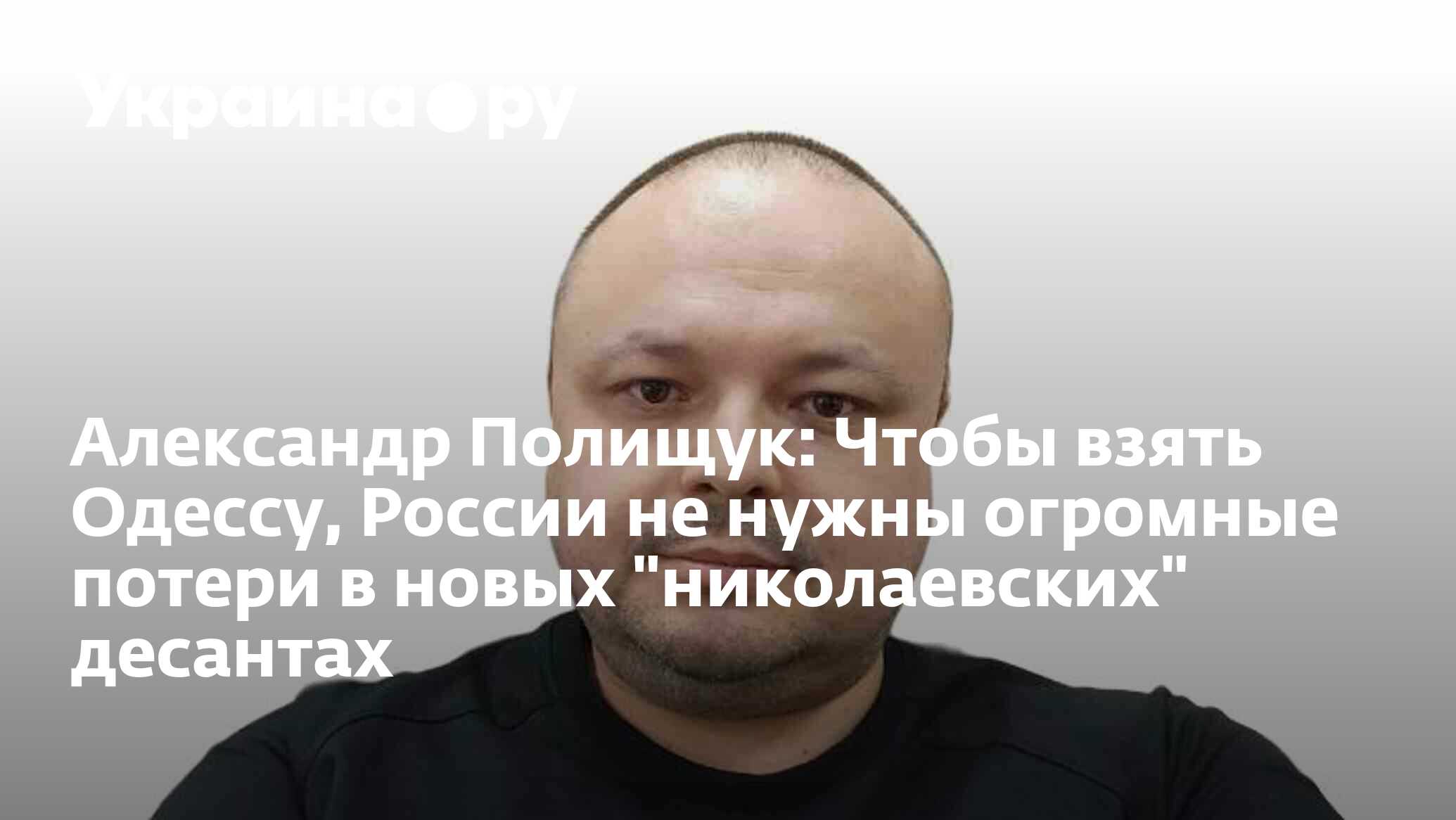 Украина.ру

Александр Полищук: Чтобы взять Одессу, России не нужны огромные потери в новых "николаевских" десантах